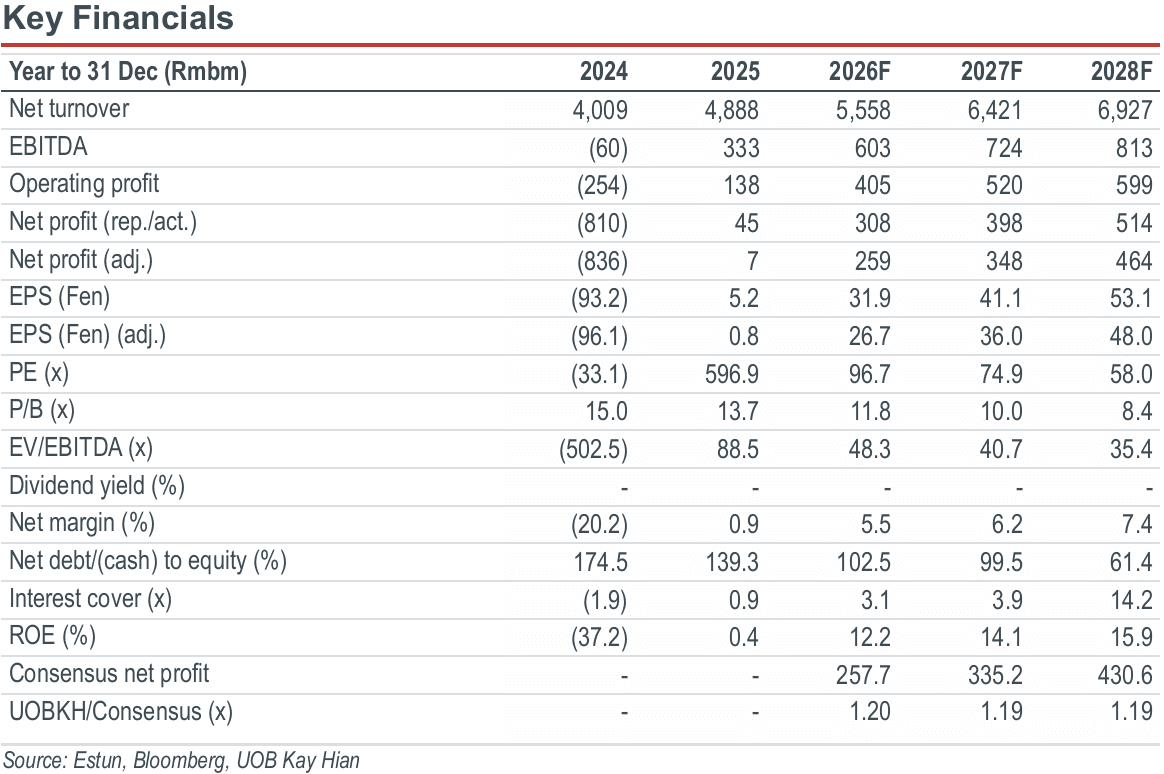 Key Financials

| Year to 31 Dec (Rmbm) | 2024 | 2025 | 2026F | 2027F | 2028F |
|---|---|---|---|---|---|
| Net turnover | 4,009 | 4,888 | 5,558 | 6,421 | 6,927 |
| EBITDA | (60) | 333 | 603 | 724 | 813 |
| Operating profit | (254) | 138 | 405 | 520 | 599 |
| Net profit (rep./act.) | (810) | 45 | 308 | 398 | 514 |
| Net profit (adj.) | (836) | 7 | 259 | 348 | 464 |
| EPS (Fen) | (93.2) | 5.2 | 31.9 | 41.1 | 53.1 |
| EPS (Fen) (adj.) | (96.1) | 0.8 | 26.7 | 36.0 | 48.0 |
| PE (x) | (33.1) | 596.9 | 96.7 | 74.9 | 58.0 |
| P/B (x) | 15.0 | 13.7 | 11.8 | 10.0 | 8.4 |
| EV/EBITDA (x) | (502.5) | 88.5 | 48.3 | 40.7 | 35.4 |
| Dividend yield (%) | - | - | - | - | - |
| Net margin (%) | (20.2) | 0.9 | 5.5 | 6.2 | 7.4 |
| Net debt/(cash) to equity (%) | 174.5 | 139.3 | 102.5 | 99.5 | 61.4 |
| Interest cover (x) | (1.9) | 0.9 | 3.1 | 3.9 | 14.2 |
| ROE (%) | (37.2) | 0.4 | 12.2 | 14.1 | 15.9 |
| Consensus net profit | - | - | 257.7 | 335.2 | 430.6 |
| UOBKH/Consensus (x) | - | - | 1.20 | 1.19 | 1.19 |

Source: Estun, Bloomberg, UOB Kay Hian